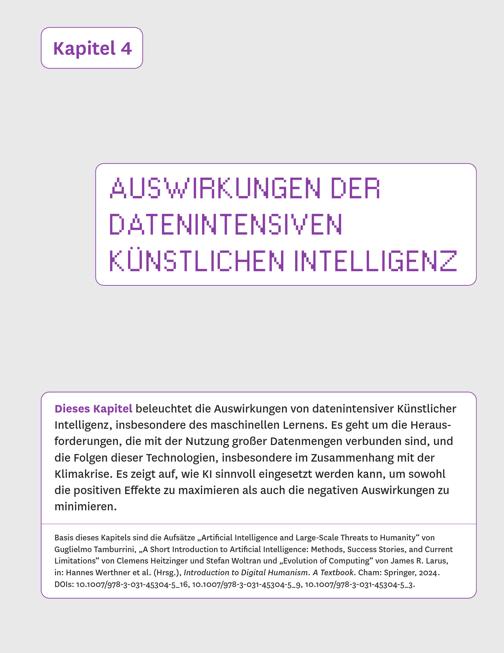 Kapitel 4

AUSWIRKUNGEN DER DATENINTENSIVEN KÜNSTLICHEN INTELLIGENZ

Dieses Kapitel beleuchtet die Auswirkungen von datenintensiver Künstlicher Intelligenz, insbesondere des maschinellen Lernens. Es geht um die Herausforderungen, die mit der Nutzung großer Datenmengen verbunden sind, und die Folgen dieser Technologien, insbesondere im Zusammenhang mit der Klimakrise. Es zeigt auf, wie KI sinnvoll eingesetzt werden kann, um sowohl die positiven Effekte zu maximieren als auch die negativen Auswirkungen zu minimieren.

Basis dieses Kapitels sind die Aufsätze „Artificial Intelligence and Large-Scale Threats to Humanity" von Guglielmo Tamburrini, „A Short Introduction to Artificial Intelligence: Methods, Success Stories, and Current Limitations" von Clemens Heitzinger und Stefan Woltran und „Evolution of Computing" von James R. Larus, in: Hannes Werthner et al. (Hrsg.), Introduction to Digital Humanism. A Textbook. Cham: Springer, 2024. DOIs: 10.1007/978-3-031-45304-5_16, 10.1007/978-3-031-45304-5_9, 10.1007/978-3-031-45304-5_3.